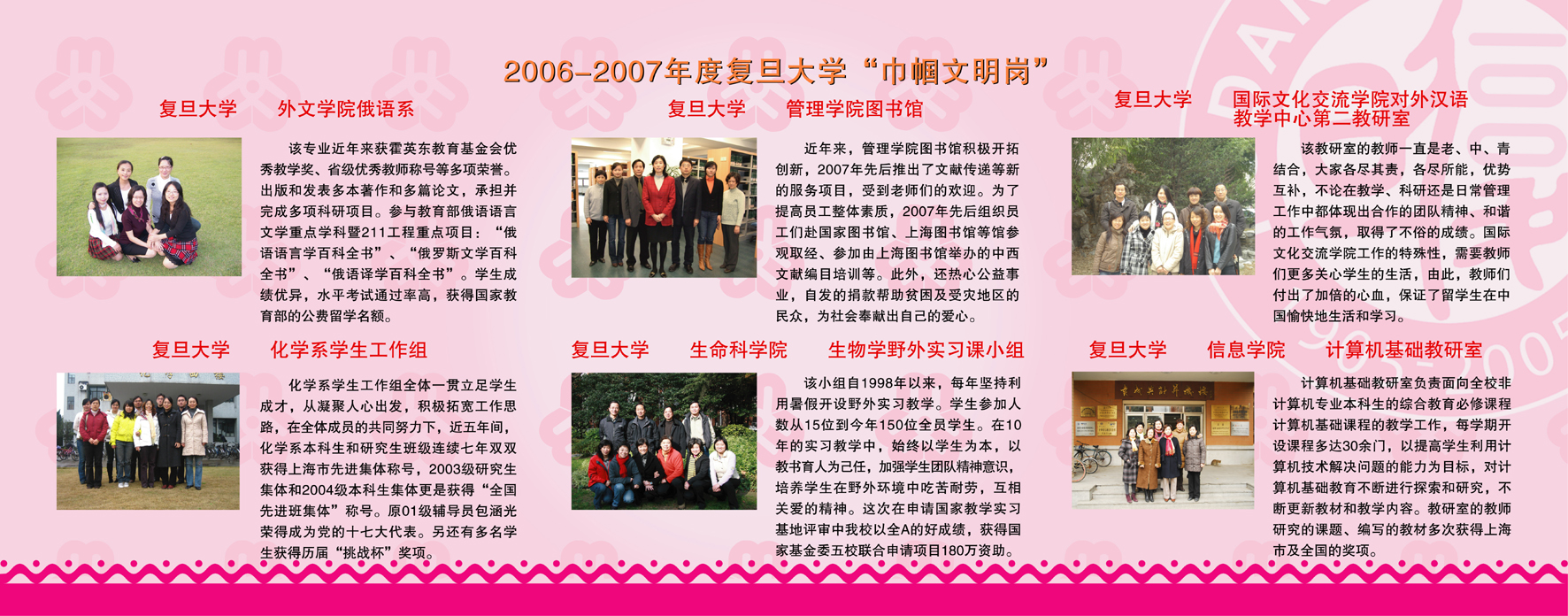 2006-2007年度复旦大学“巾帼文明岗”

复旦大学 外文学院俄语系

该专业近年来获霍英东教育基金会优秀教学奖、省级优秀教师称号等多项荣誉。出版和发表多本著作和多篇论文，承担并完成多项科研项目。参与教育部俄语语言文学重点学科暨211工程重点项目：“俄语语言学百科全书”、“俄罗斯文学百科全书”、“俄语译学百科全书”。学生成绩优异，水平考试通过率高，获得国家教育部的公费留学名额。

复旦大学 化学系学生工作组

化学系学生工作组全体一贯立足学生成才，从凝聚人心出发，积极拓宽工作思路，在全体成员的共同努力下，近五年间，化学系本科生和研究生班级连续七年双双获得上海市先进集体称号，2003级研究生集体和2004级本科生集体更是获得“全国先进班集体”称号。原01级辅导员包涵光荣得成为党的十七大代表。另还有多名学生获得历届“挑战杯”奖项。

复旦大学 管理学院图书馆

近年来，管理学院图书馆积极开拓创新，2007年先后推出了文献传递等新的服务项目，受到老师们的欢迎。为了提高员工整体素质，2007年先后组织员工们赴国家图书馆、上海图书馆等馆参观取经、参加由上海图书馆举办的中西文献编目培训等。此外，还热心公益事业，自发的捐款帮助贫困及受灾地区的民众，为社会奉献出自己的爱心。

复旦大学 生命科学院 生物学野外实习课小组

该小组自1998年以来，每年坚持利用暑假开设野外实习教学。学生参加人数从15位到今年150位全员学生。在10年的实习教学中，始终以学生为本，以教书育人为己任，加强学生团队精神意识，培养学生在野外环境中吃苦耐劳，互相关爱的精神。这次在申请国家教学实习基地评审中我校以全A的好成绩，获得国家基金委五校联合申请项目180万资助。

复旦大学 国际文化交流学院对外汉语教学中心第二教研室

该教研室的教师一直是老、中、青结合，大家各尽其责，各尽所能，优势互补，不论在教学、科研还是日常管理工作中都体现出合作的团队精神、和谐的工作气氛，取得了不俗的成绩。国际文化交流学院工作的特殊性，需要教师们更多关心学生的生活，由此，教师们付出了加倍的心血，保证了留学生在中国愉快地生活和学习。

复旦大学 信息学院 计算机基础教研室

计算机基础教研室负责面向全校非计算机专业本科生的综合教育必修课程计算机基础课程的教学工作，每学期开设课程多达30余门，以提高学生利用计算机技术解决问题的能力为目标，对计算机基础教育不断进行探索和研究，不断更新教材和教学内容。教研室的教师研究的课题、编写的教材多次获得上海市及全国的奖项。